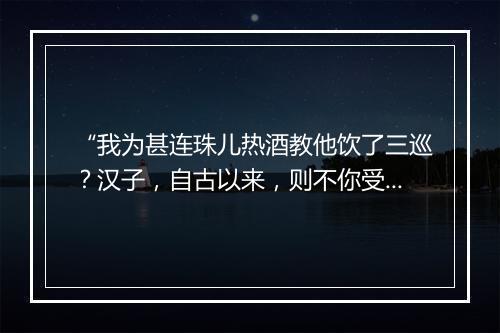 “我为甚连珠儿热酒教他饮了三巡？汉子，自古以来，则不你受...